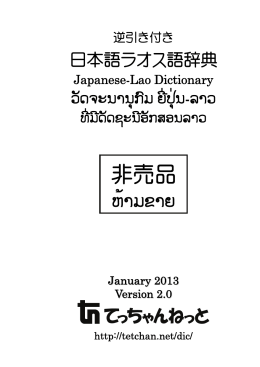 逆引き付き
日本語ラオス語辞典
Japanese-Lao Dictionary
ວັດຈະນານຸກົມ ຍີ່ປຸ່ນ-ລາວ
ທີ່ມີດັດຊະນີອັກສອນລາວ

非売品
ຫ້າມຂາຍ

January 2013
Version 2.0
てっちゃんねっと
http://tetchan.net/dic/